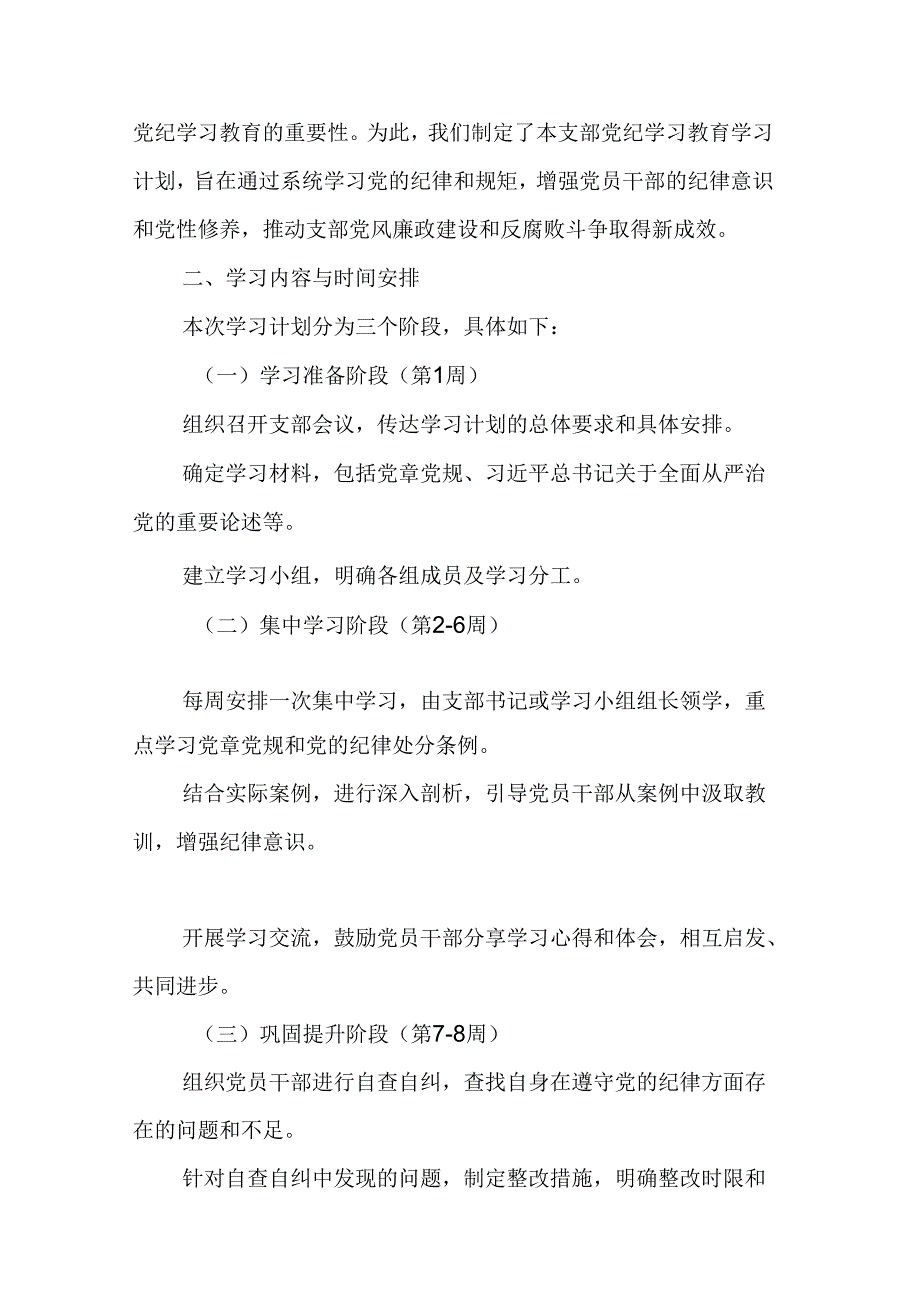 党纪学习教育的重要性。为此，我们制定了本支部党纪学习教育学习计划，旨在通过系统学习党的纪律和规矩，增强党员干部的纪律意识和党性修养，推动支部党风廉政建设和反腐败斗争取得新成效。

二、学习内容与时间安排

本次学习计划分为三个阶段，具体如下：

（一）学习准备阶段（第1周）

组织召开支部会议，传达学习计划的总体要求和具体安排。

确定学习材料，包括党章党规、习近平总书记关于全面从严治党的重要论述等。

建立学习小组，明确各组成员及学习分工。

（二）集中学习阶段（第2-6周）

每周安排一次集中学习，由支部书记或学习小组组长领学，重点学习党章党规和党的纪律处分条例。

结合实际案例，进行深入剖析，引导党员干部从案例中汲取教训，增强纪律意识。

开展学习交流，鼓励党员干部分享学习心得和体会，相互启发、共同进步。

（三）巩固提升阶段（第7-8周）

组织党员干部进行自查自纠，查找自身在遵守党的纪律方面存在的问题和不足。

针对自查自纠中发现的问题，制定整改措施，明确整改时限和